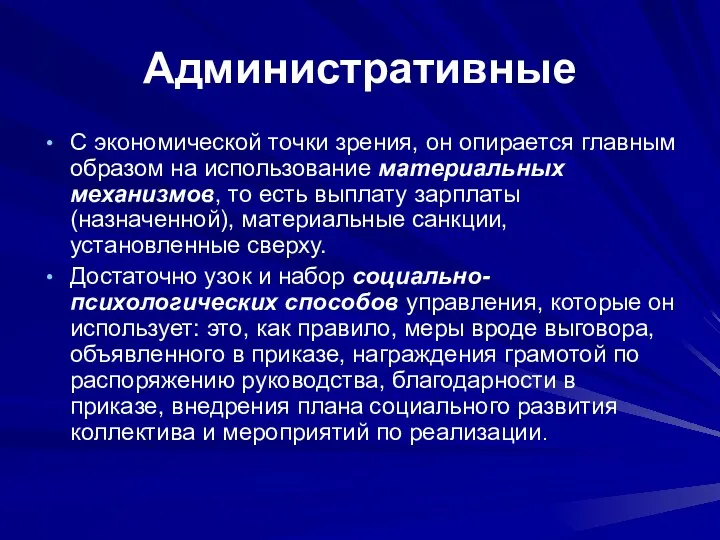 Административные

• С экономической точки зрения, он опирается главным образом на использование материальных механизмов, то есть выплату зарплаты (назначенной), материальные санкции, установленные сверху.
• Достаточно узок и набор социально-психологических способов управления, которые он использует: это, как правило, меры вроде выговора, объявленного в приказе, награждения грамотой по распоряжению руководства, благодарности в приказе, внедрения плана социального развития коллектива и мероприятий по реализации.